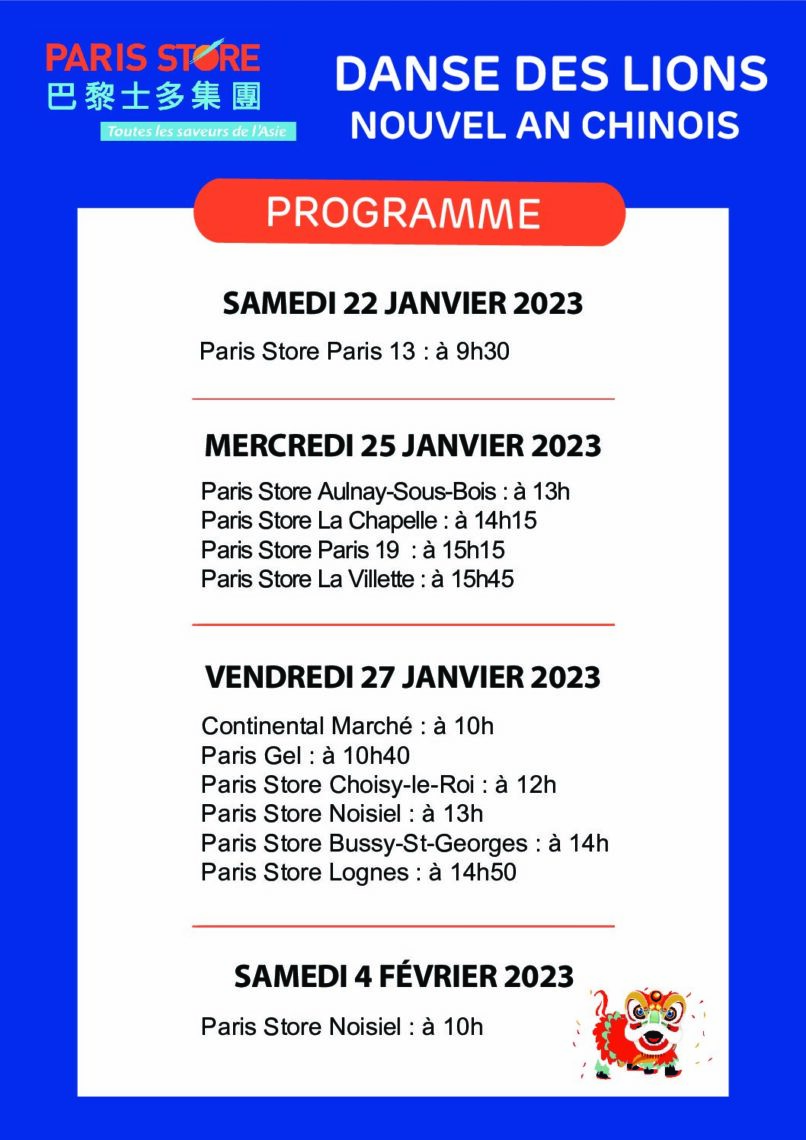 PARIS STORE
巴黎士多集團
Toutes les saveurs de l'Asie

DANSE DES LIONS
NOUVEL AN CHINOIS

PROGRAMME

SAMEDI 22 JANVIER 2023

Paris Store Paris 13 : à 9h30

MERCREDI 25 JANVIER 2023

Paris Store Aulnay-Sous-Bois : à 13h
Paris Store La Chapelle : à 14h15
Paris Store Paris 19 : à 15h15
Paris Store La Villette : à 15h45

VENDREDI 27 JANVIER 2023

Continental Marché : à 10h
Paris Gel : à 10h40
Paris Store Choisy-le-Roi : à 12h
Paris Store Noisiel : à 13h
Paris Store Bussy-St-Georges : à 14h
Paris Store Lognes : à 14h50

SAMEDI 4 FÉVRIER 2023

Paris Store Noisiel : à 10h